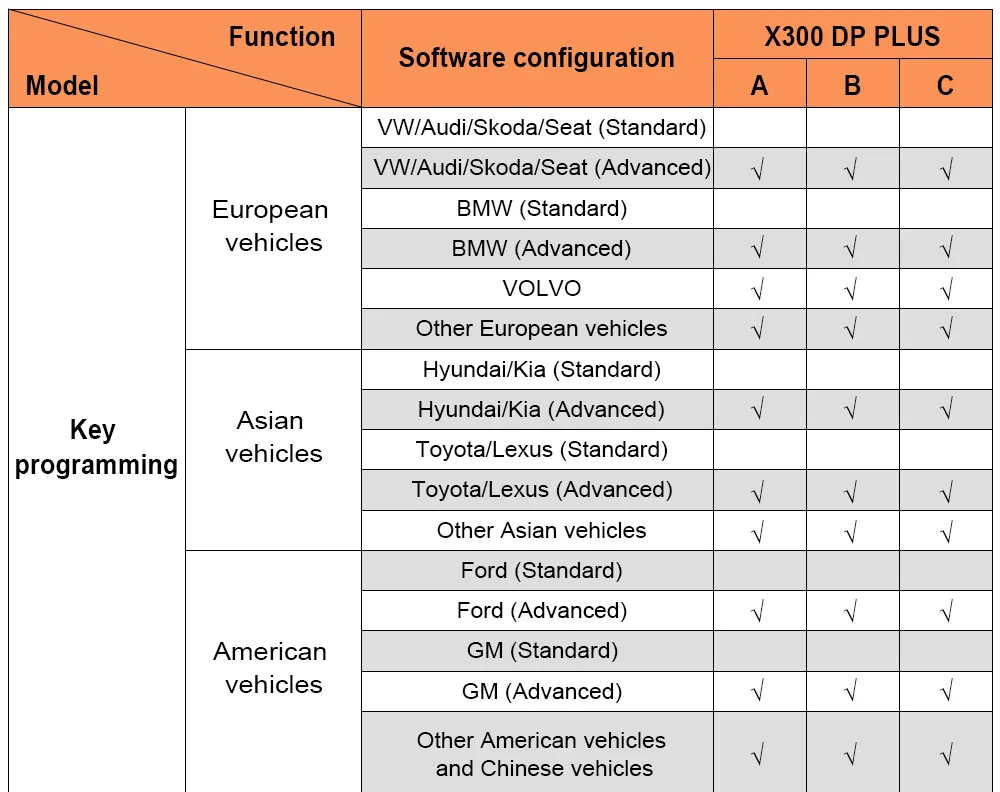 | Function Model | | Software configuration | X300 DP PLUS | | |
|---|---|---|---|---|---|
| | | | A | B | C |
| Key programming | European vehicles | VW/Audi/Skoda/Seat (Standard) | | | |
| | | VW/Audi/Skoda/Seat (Advanced) | √ | √ | √ |
| | | BMW (Standard) | | | |
| | | BMW (Advanced) | √ | √ | √ |
| | | VOLVO | √ | √ | √ |
| | | Other European vehicles | √ | √ | √ |
| | Asian vehicles | Hyundai/Kia (Standard) | | | |
| | | Hyundai/Kia (Advanced) | √ | √ | √ |
| | | Toyota/Lexus (Standard) | | | |
| | | Toyota/Lexus (Advanced) | √ | √ | √ |
| | | Other Asian vehicles | √ | √ | √ |
| | American vehicles | Ford (Standard) | | | |
| | | Ford (Advanced) | √ | √ | √ |
| | | GM (Standard) | | | |
| | | GM (Advanced) | √ | √ | √ |
| | | Other American vehicles and Chinese vehicles | √ | √ | √ |